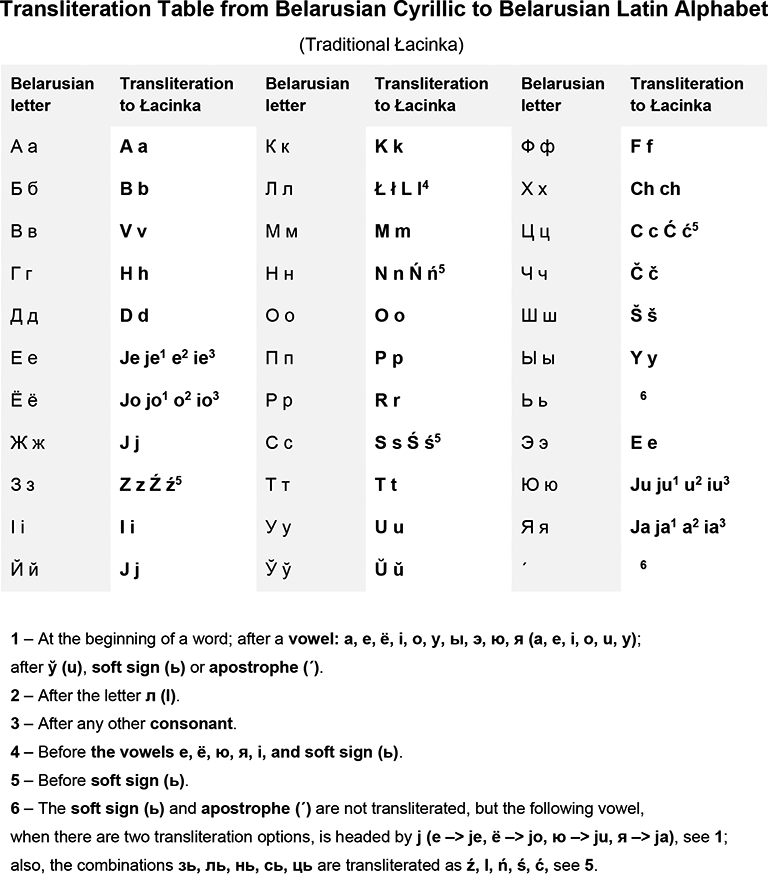 Transliteration Table from Belarusian Cyrillic to Belarusian Latin Alphabet

(Traditional Łacinka)

| Belarusian letter | Transliteration to Łacinka | Belarusian letter | Transliteration to Łacinka | Belarusian letter | Transliteration to Łacinka |
|---|---|---|---|---|---|
| А а | A a | К к | K k | Ф ф | F f |
| Б б | B b | Л л | Ł ł L l$^4$ | Х х | Ch ch |
| В в | V v | М м | M m | Ц ц | C c Ć ć$^5$ |
| Г г | H h | Н н | N n Ń ń$^5$ | Ч ч | Č č |
| Д д | D d | О о | O o | Ш ш | Š š |
| Е е | Je je$^1$ e$^2$ ie$^3$ | П п | P p | Ы ы | Y y |
| Ё ё | Jo jo$^1$ o$^2$ io$^3$ | Р р | R r | Ь ь | $^6$ |
| Ж ж | J j | С с | S s Ś ś$^5$ | Э э | E e |
| З з | Z z Ź ź$^5$ | Т т | T t | Ю ю | Ju ju$^1$ u$^2$ iu$^3$ |
| І і | I i | У у | U u | Я я | Ja ja$^1$ a$^2$ ia$^3$ |
| Й й | J j | Ў ў | Ŭ ŭ | ´ | $^6$ |

1 – At the beginning of a word; after a vowel: а, е, ё, і, о, у, ы, э, ю, я (a, e, i, o, u, y); after ў (u), soft sign (ь) or apostrophe (´).

2 – After the letter л (l).

3 – After any other consonant.

4 – Before the vowels е, ё, ю, я, і, and soft sign (ь).

5 – Before soft sign (ь).

6 – The soft sign (ь) and apostrophe (´) are not transliterated, but the following vowel, when there are two transliteration options, is headed by j (е –> je, ё –> jo, ю –> ju, я –> ja), see 1; also, the combinations зь, ль, нь, сь, ць are transliterated as ź, l, ń, ś, ć, see 5.